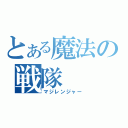 とある魔法の戦隊
マジレンジャー